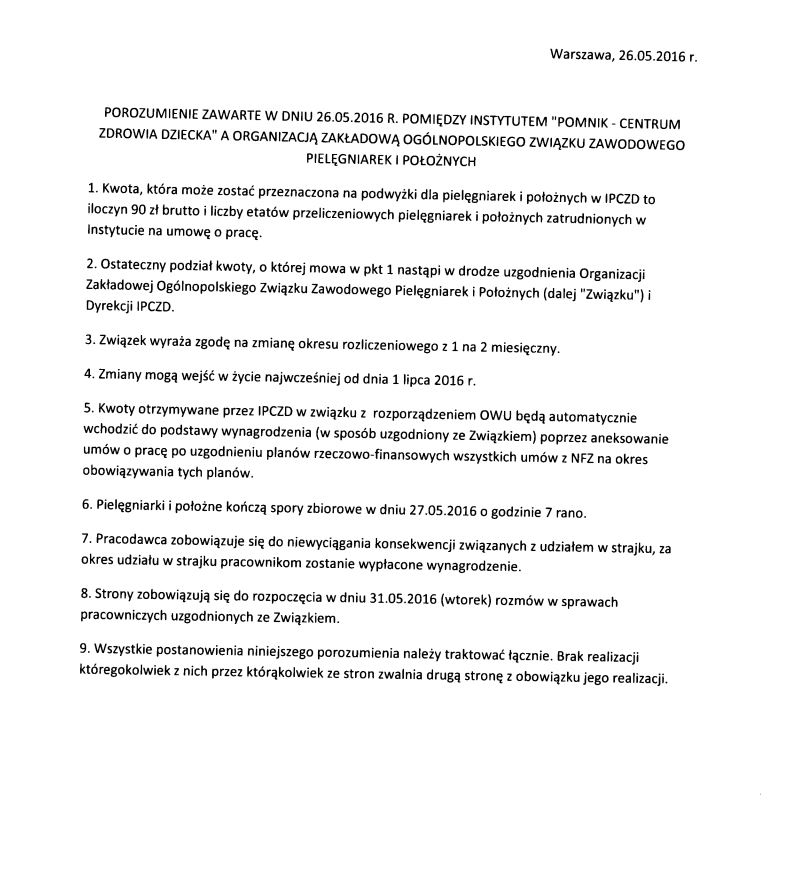 Warszawa, 26.05.2016 r.

POROZUMIENIE ZAWARTE W DNIU 26.05.2016 R. POMIĘDZY INSTYTUTEM "POMNIK - CENTRUM ZDROWIA DZIECKA" A ORGANIZACJĄ ZAKŁADOWĄ OGÓLNOPOLSKIEGO ZWIĄZKU ZAWODOWEGO PIELĘGNIAREK I POŁOŻNYCH

1. Kwota, która może zostać przeznaczona na podwyżki dla pielęgniarek i położnych w IPCZD to iloczyn 90 zł brutto i liczby etatów przeliczeniowych pielęgniarek i położnych zatrudnionych w Instytucie na umowę o pracę.

2. Ostateczny podział kwoty, o której mowa w pkt 1 nastąpi w drodze uzgodnienia Organizacji Zakładowej Ogólnopolskiego Związku Zawodowego Pielęgniarek i Położnych (dalej "Związku") i Dyrekcji IPCZD.

3. Związek wyraża zgodę na zmianę okresu rozliczeniowego z 1 na 2 miesięczny.

4. Zmiany mogą wejść w życie najwcześniej od dnia 1 lipca 2016 r.

5. Kwoty otrzymywane przez IPCZD w związku z rozporządzeniem OWU będą automatycznie wchodzić do podstawy wynagrodzenia (w sposób uzgodniony ze Związkiem) poprzez aneksowanie umów o pracę po uzgodnieniu planów rzeczowo-finansowych wszystkich umów z NFZ na okres obowiązywania tych planów.

6. Pielęgniarki i położne kończą spory zbiorowe w dniu 27.05.2016 o godzinie 7 rano.

7. Pracodawca zobowiązuje się do niewyciągania konsekwencji związanych z udziałem w strajku, za okres udziału w strajku pracownikom zostanie wypłacone wynagrodzenie.

8. Strony zobowiązują się do rozpoczęcia w dniu 31.05.2016 (wtorek) rozmów w sprawach pracowniczych uzgodnionych ze Związkiem.

9. Wszystkie postanowienia niniejszego porozumienia należy traktować łącznie. Brak realizacji któregokolwiek z nich przez którąkolwiek ze stron zwalnia drugą stronę z obowiązku jego realizacji.